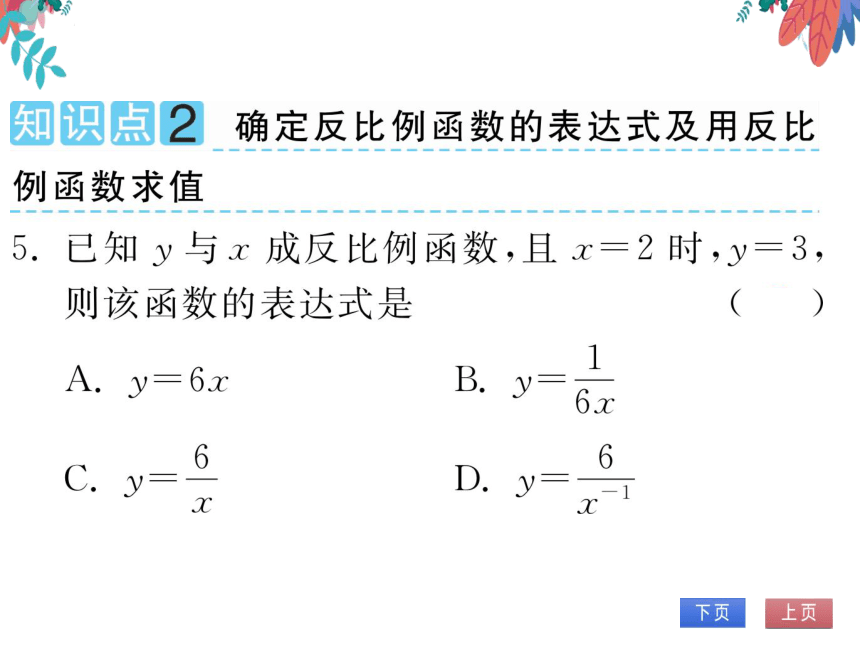 知识点2 确定反比例函数的表达式及用反比例函数求值

5. 已知 $y$ 与 $x$ 成反比例函数，且 $x=2$ 时，$y=3$，则该函数的表达式是 （ ）

A. $y=6x$

B. $y=\frac{1}{6x}$

C. $y=\frac{6}{x}$

D. $y=\frac{6}{x^{-1}}$

下页 上页